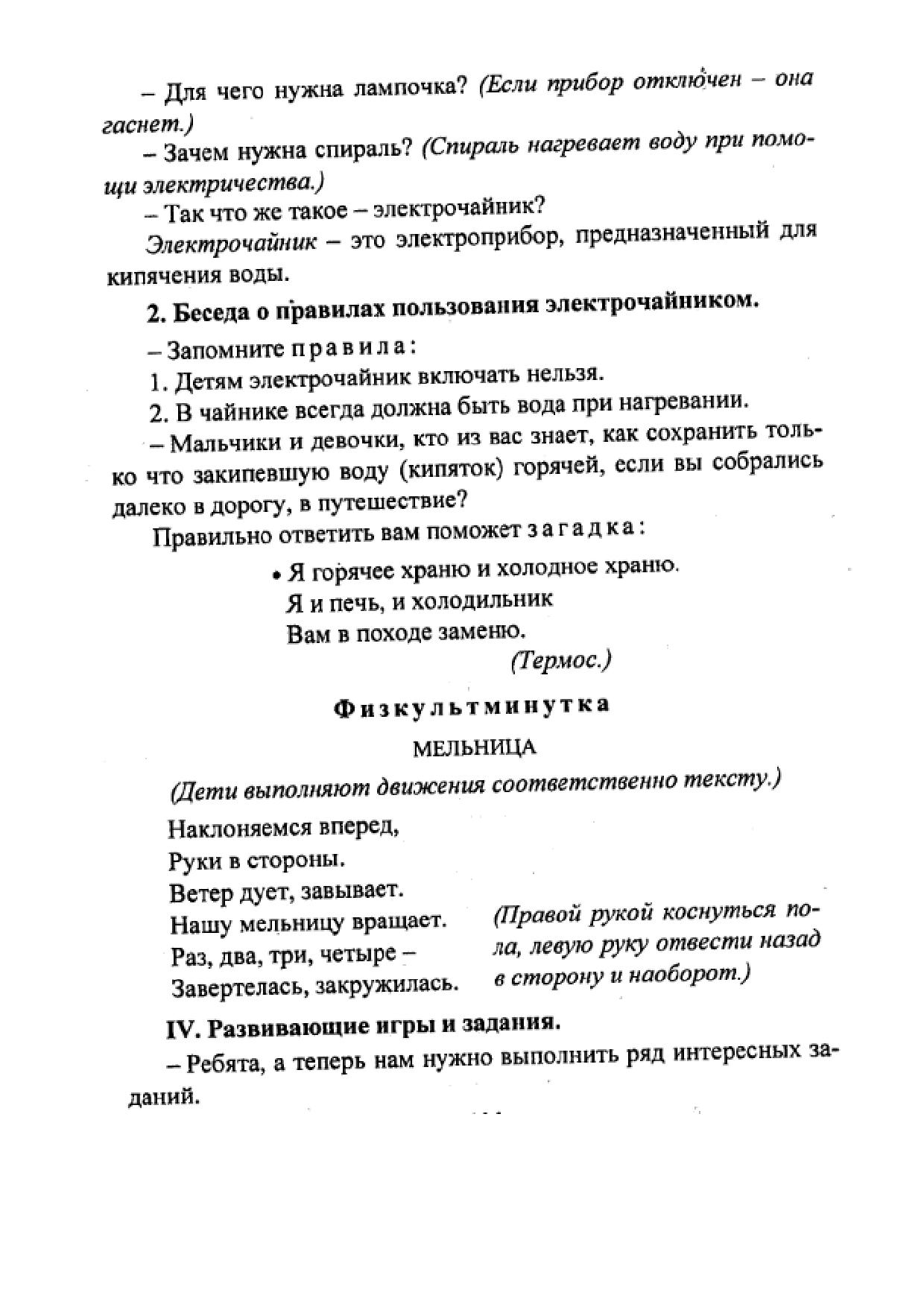 – Для чего нужна лампочка? (Если прибор отключен – она гаснет.)

– Зачем нужна спираль? (Спираль нагревает воду при помощи электричества.)

– Так что же такое – электрочайник?

Электрочайник – это электроприбор, предназначенный для кипячения воды.

2. Беседа о правилах пользования электрочайником.

– Запомните правила:

1. Детям электрочайник включать нельзя.

2. В чайнике всегда должна быть вода при нагревании.

– Мальчики и девочки, кто из вас знает, как сохранить только что закипевшую воду (кипяток) горячей, если вы собрались далеко в дорогу, в путешествие?

Правильно ответить вам поможет загадка:

• Я горячее храню и холодное храню.
Я и печь, и холодильник
Вам в походе заменю.
(Термос.)

Физкультминутка

МЕЛЬНИЦА

(Дети выполняют движения соответственно тексту.)

Наклоняемся вперед,
Руки в стороны.
Ветер дует, завывает.
Нашу мельницу вращает.
Раз, два, три, четыре –
Завертелась, закружилась.

(Правой рукой коснуться пола, левую руку отвести назад в сторону и наоборот.)

IV. Развивающие игры и задания.

– Ребята, а теперь нам нужно выполнить ряд интересных заданий.